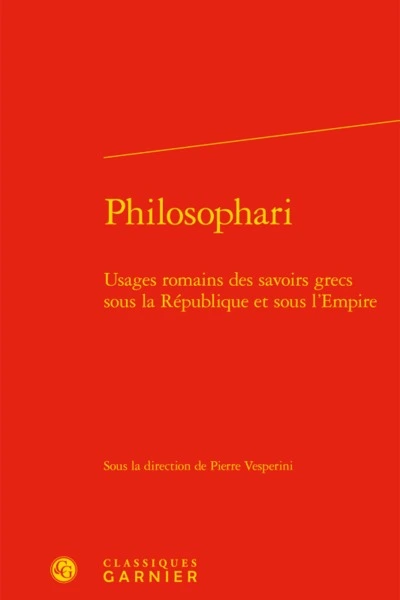 Philosophari

Usages romains des savoirs grecs sous la République et sous l'Empire

Sous la direction de Pierre Vesperini

CG

CLASSIQUES GARNIER